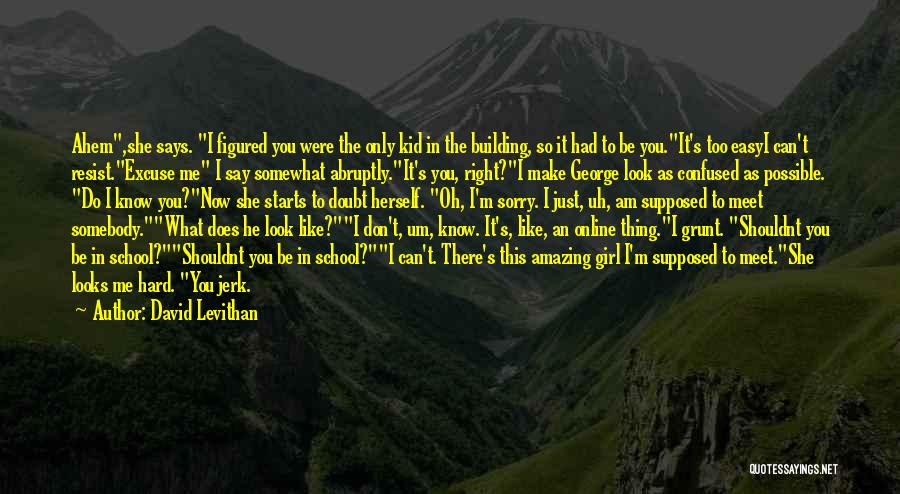 Ahem",she says. "I figured you were the only kid in the building, so it had to be you."It's too easyI can't resist."Excuse me" I say somewhat abruptly."It's you, right?"I make George look as confused as possible. "Do I know you?"Now she starts to doubt herself. "Oh, I'm sorry. I just, uh, am supposed to meet somebody.""What does he look like?""I don't, um, know. It's, like, an online thing."I grunt. "Shouldnt you be in school?""Shouldnt you be in school?""I can't. There's this amazing girl I'm supposed to meet."She looks me hard. "You jerk.

~ Author: David Levithan

QUOTESSAYINGS.NET